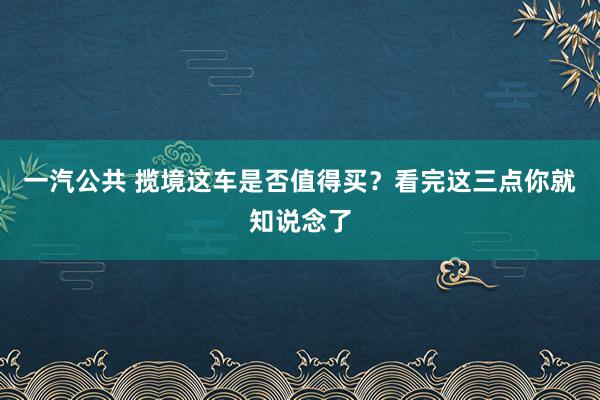 一汽公共 揽境这车是否值得买？看完这三点你就知说念了